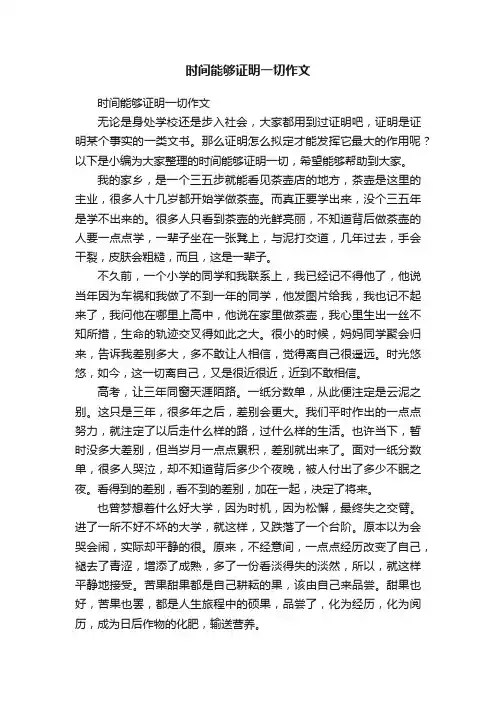 时间能够证明一切作文

时间能够证明一切作文

无论是身处学校还是步入社会，大家都用到过证明吧，证明是证明某个事实的一类文书。那么证明怎么拟定才能发挥它最大的作用呢？以下是小编为大家整理的时间能够证明一切，希望能够帮助到大家。

我的家乡，是一个三五步就能看见茶壶店的地方，茶壶是这里的主业，很多人十几岁都开始学做茶壶。而真正要学出来，没个三五年是学不出来的。很多人只看到茶壶的光鲜亮丽，不知道背后做茶壶的人要一点点学，一辈子坐在一张凳上，与泥打交道，几年过去，手会干裂，皮肤会粗糙，而且，这是一辈子。

不久前，一个小学的同学和我联系上，我已经记不得他了，他说当年因为车祸和我做了不到一年的同学，他发图片给我，我也记不起来了，我问他在哪里上高中，他说在家里做茶壶，我心里生出一丝不知所措，生命的轨迹交叉得如此之大。很小的时候，妈妈同学聚会归来，告诉我差别多大，多不敢让人相信，觉得离自己很遥远。时光悠悠，如今，这一切离自己，又是很近很近，近到不敢相信。

高考，让三年同窗天涯陌路。一纸分数单，从此便注定是云泥之别。这只是三年，很多年之后，差别会更大。我们平时作出的一点点努力，就注定了以后走什么样的路，过什么样的生活。也许当下，暂时没多大差别，但当岁月一点点累积，差别就出来了。面对一纸分数单，很多人哭泣，却不知道背后多少个夜晚，被人付出了多少不眠之夜。看得到的差别，看不到的差别，加在一起，决定了将来。

也曾梦想着什么好大学，因为时机，因为松懈，最终失之交臂。进了一所不好不坏的大学，就这样，又跌落了一个台阶。原本以为会哭会闹，实际却平静的很。原来，不经意间，一点点经历改变了自己，褪去了青涩，增添了成熟，多了一份看淡得失的淡然，所以，就这样平静地接受。苦果甜果都是自己耕耘的果，该由自己来品尝。甜果也好，苦果也罢，都是人生旅程中的硕果，品尝了，化为经历，化为阅历，成为日后作物的化肥，输送营养。